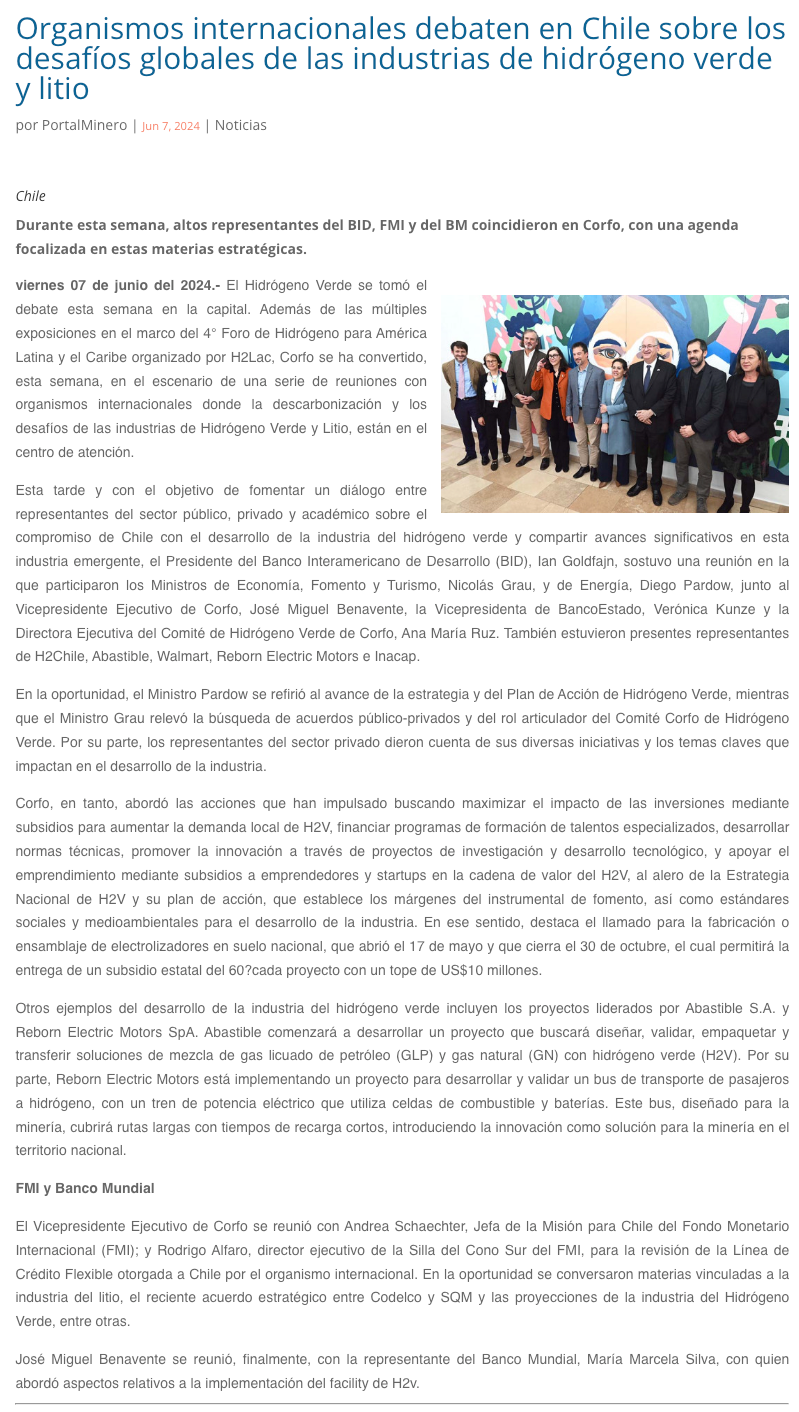 Organismos internacionales debaten en Chile sobre los desafíos globales de las industrias de hidrógeno verde y litio

por PortalMinero | Jun 7, 2024 | Noticias

Chile

Durante esta semana, altos representantes del BID, FMI y del BM coincidieron en Corfo, con una agenda focalizada en estas materias estratégicas.

viernes 07 de junio del 2024.- El Hidrógeno Verde se tomó el debate esta semana en la capital. Además de las múltiples exposiciones en el marco del 4° Foro de Hidrógeno para América Latina y el Caribe organizado por H2Lac, Corfo se ha convertido, esta semana, en el escenario de una serie de reuniones con organismos internacionales donde la descarbonización y los desafíos de las industrias de Hidrógeno Verde y Litio, están en el centro de atención.

Esta tarde y con el objetivo de fomentar un diálogo entre representantes del sector público, privado y académico sobre el compromiso de Chile con el desarrollo de la industria del hidrógeno verde y compartir avances significativos en esta industria emergente, el Presidente del Banco Interamericano de Desarrollo (BID), Ian Goldfajn, sostuvo una reunión en la que participaron los Ministros de Economía, Fomento y Turismo, Nicolás Grau, y de Energía, Diego Pardow, junto al Vicepresidente Ejecutivo de Corfo, José Miguel Benavente, la Vicepresidenta de BancoEstado, Verónica Kunze y la Directora Ejecutiva del Comité de Hidrógeno Verde de Corfo, Ana María Ruz. También estuvieron presentes representantes de H2Chile, Abastible, Walmart, Reborn Electric Motors e Inacap.

En la oportunidad, el Ministro Pardow se refirió al avance de la estrategia y del Plan de Acción de Hidrógeno Verde, mientras que el Ministro Grau relevó la búsqueda de acuerdos público-privados y del rol articulador del Comité Corfo de Hidrógeno Verde. Por su parte, los representantes del sector privado dieron cuenta de sus diversas iniciativas y los temas claves que impactan en el desarrollo de la industria.

Corfo, en tanto, abordó las acciones que han impulsado buscando maximizar el impacto de las inversiones mediante subsidios para aumentar la demanda local de H2V, financiar programas de formación de talentos especializados, desarrollar normas técnicas, promover la innovación a través de proyectos de investigación y desarrollo tecnológico, y apoyar el emprendimiento mediante subsidios a emprendedores y startups en la cadena de valor del H2V, al alero de la Estrategia Nacional de H2V y su plan de acción, que establece los márgenes del instrumental de fomento, así como estándares sociales y medioambientales para el desarrollo de la industria. En ese sentido, destaca el llamado para la fabricación o ensamblaje de electrolizadores en suelo nacional, que abrió el 17 de mayo y que cierra el 30 de octubre, el cual permitirá la entrega de un subsidio estatal del 60?cada proyecto con un tope de US$10 millones.

Otros ejemplos del desarrollo de la industria del hidrógeno verde incluyen los proyectos liderados por Abastible S.A. y Reborn Electric Motors SpA. Abastible comenzará a desarrollar un proyecto que buscará diseñar, validar, empaquetar y transferir soluciones de mezcla de gas licuado de petróleo (GLP) y gas natural (GN) con hidrógeno verde (H2V). Por su parte, Reborn Electric Motors está implementando un proyecto para desarrollar y validar un bus de transporte de pasajeros a hidrógeno, con un tren de potencia eléctrico que utiliza celdas de combustible y baterías. Este bus, diseñado para la minería, cubrirá rutas largas con tiempos de recarga cortos, introduciendo la innovación como solución para la minería en el territorio nacional.

FMI y Banco Mundial

El Vicepresidente Ejecutivo de Corfo se reunió con Andrea Schaechter, Jefa de la Misión para Chile del Fondo Monetario Internacional (FMI); y Rodrigo Alfaro, director ejecutivo de la Silla del Cono Sur del FMI, para la revisión de la Línea de Crédito Flexible otorgada a Chile por el organismo internacional. En la oportunidad se conversaron materias vinculadas a la industria del litio, el reciente acuerdo estratégico entre Codelco y SQM y las proyecciones de la industria del Hidrógeno Verde, entre otras.

José Miguel Benavente se reunió, finalmente, con la representante del Banco Mundial, María Marcela Silva, con quien abordó aspectos relativos a la implementación del facility de H2v.